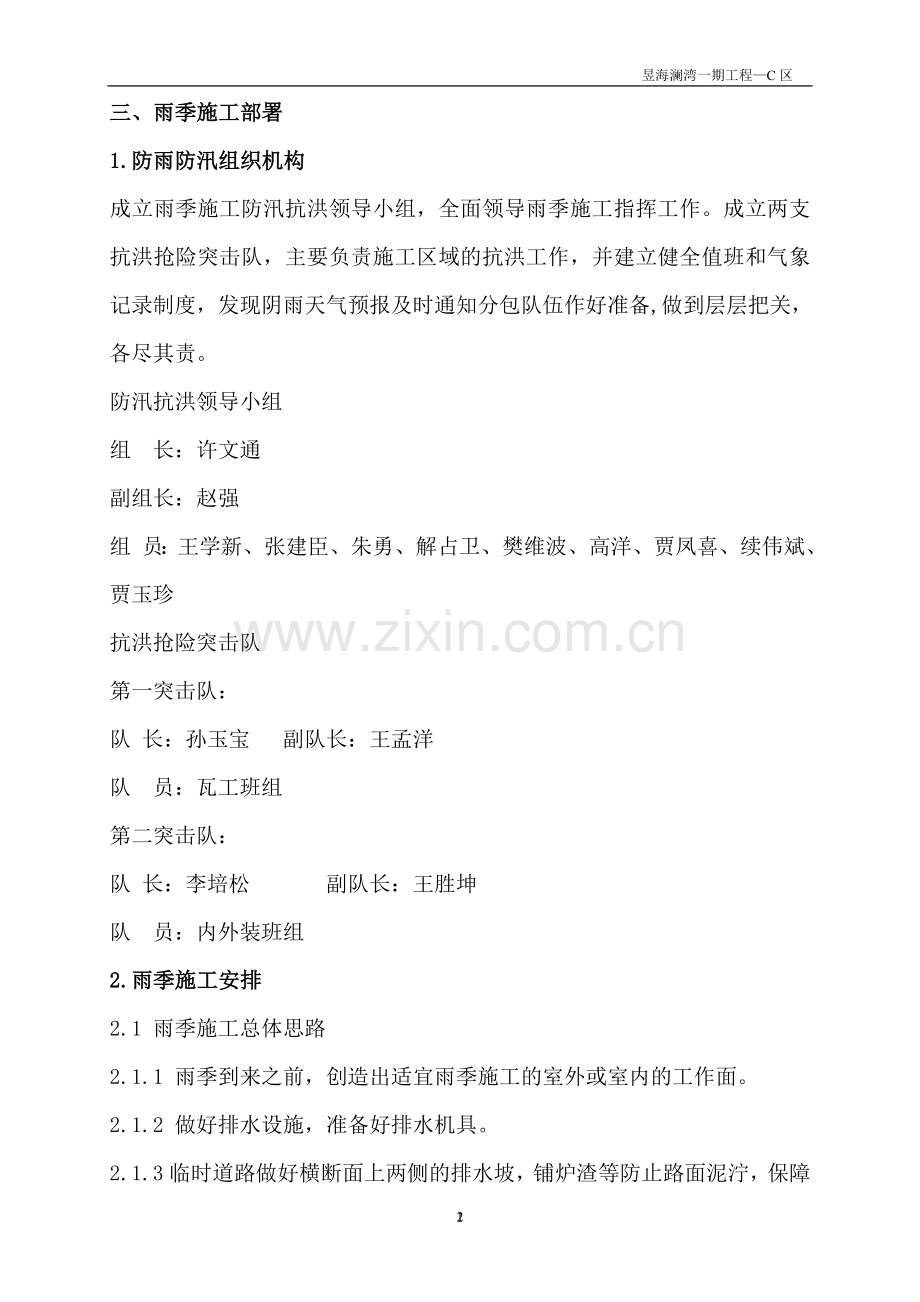 昱海澜湾一期工程—C 区

三、雨季施工部署

1.防雨防汛组织机构

成立雨季施工防汛抗洪领导小组，全面领导雨季施工指挥工作。成立两支抗洪抢险突击队，主要负责施工区域的抗洪工作，并建立健全值班和气象记录制度，发现阴雨天气预报及时通知分包队伍作好准备,做到层层把关，各尽其责。

防汛抗洪领导小组

组　长：许文通

副组长：赵强

组 员：王学新、张建臣、朱勇、解占卫、樊维波、高洋、贾凤喜、续伟斌、贾玉珍

www.zixin.com.cn

抗洪抢险突击队

第一突击队：

队 长：孙玉宝　　副队长：王孟洋

队　员：瓦工班组

第二突击队：

队 长：李培松　　　　副队长：王胜坤

队　员：内外装班组

2.雨季施工安排

2.1 雨季施工总体思路

2.1.1 雨季到来之前，创造出适宜雨季施工的室外或室内的工作面。

2.1.2 做好排水设施，准备好排水机具。

2.1.3 临时道路做好横断面上两侧的排水坡，铺炉渣等防止路面泥泞，保障

2